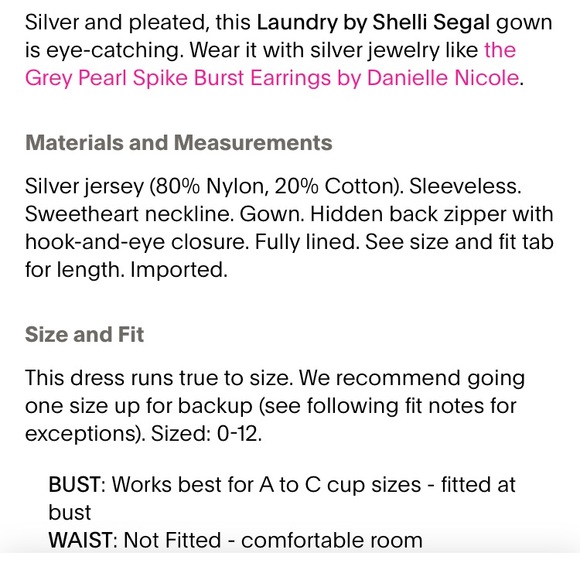 Silver and pleated, this Laundry by Shelli Segal gown is eye-catching. Wear it with silver jewelry like the Grey Pearl Spike Burst Earrings by Danielle Nicole.

Materials and Measurements

Silver jersey (80% Nylon, 20% Cotton). Sleeveless. Sweetheart neckline. Gown. Hidden back zipper with hook-and-eye closure. Fully lined. See size and fit tab for length. Imported.

Size and Fit

This dress runs true to size. We recommend going one size up for backup (see following fit notes for exceptions). Sized: 0-12.

BUST: Works best for A to C cup sizes - fitted at bust
WAIST: Not Fitted - comfortable room